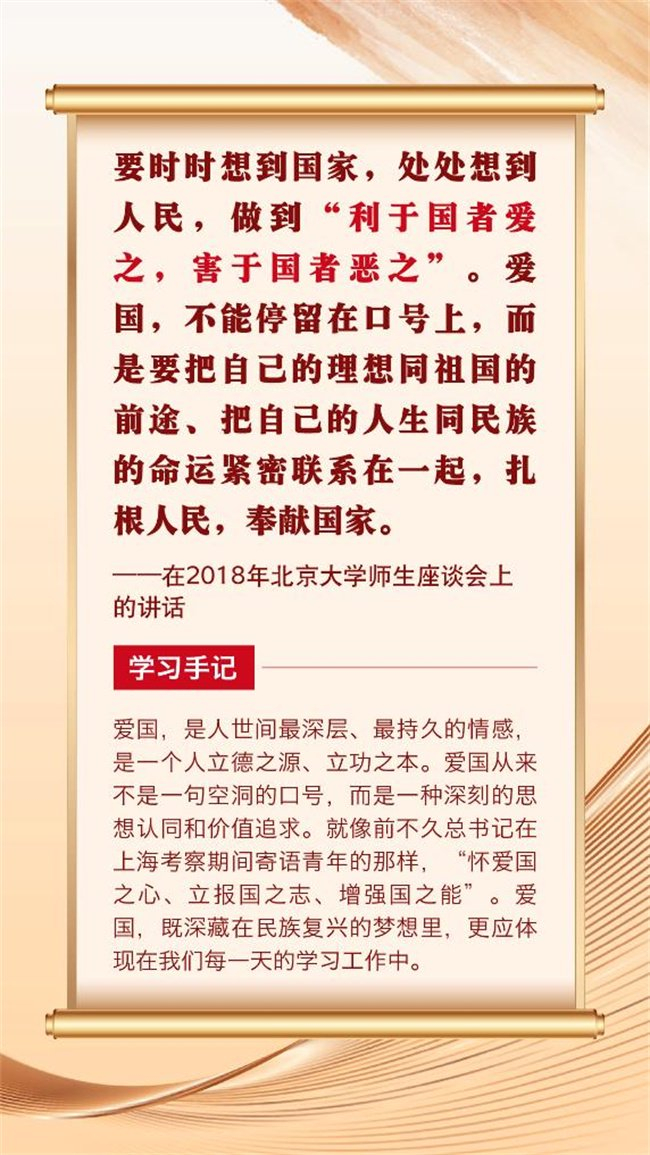 要时时想到国家，处处想到人民，做到“利于国者爱之，害于国者恶之”。爱国，不能停留在口号上，而是要把自己的理想同祖国的前途、把自己的人生同民族的命运紧密联系在一起，扎根人民，奉献国家。

——在2018年北京大学师生座谈会上的讲话

学习手记

爱国，是人世间最深层、最持久的情感，是一个人立德之源、立功之本。爱国从来不是一句空洞的口号，而是一种深刻的思想认同和价值追求。就像前不久总书记在上海考察期间寄语青年的那样，“怀爱国之心、立报国之志、增强国之能”。爱国，既深藏在民族复兴的梦想里，更应体现在我们每一天的学习工作中。